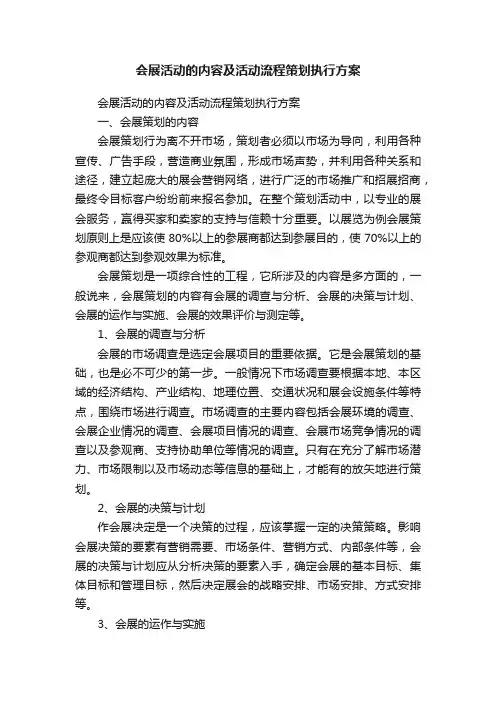 会展活动的内容及活动流程策划执行方案

会展活动的内容及活动流程策划执行方案

一、会展策划的内容

会展策划行为离不开市场，策划者必须以市场为导向，利用各种宣传、广告手段，营造商业氛围，形成市场声势，并利用各种关系和途径，建立起庞大的展会营销网络，进行广泛的市场推广和招展招商，最终令目标客户纷纷前来报名参加。在整个策划活动中，以专业的展会服务，赢得买家和卖家的支持与信赖十分重要。以展览为例会展策划原则上是应该使 80%以上的参展商都达到参展目的，使 70%以上的参观商都达到参观效果为标准。

会展策划是一项综合性的工程，它所涉及的内容是多方面的，一般说来，会展策划的内容有会展的调查与分析、会展的决策与计划、会展的运作与实施、会展的效果评价与测定等。

1、会展的调查与分析

会展的市场调查是选定会展项目的重要依据。它是会展策划的基础，也是必不可少的第一步。一般情况下市场调查要根据本地、本区域的经济结构、产业结构、地理位置、交通状况和展会设施条件等特点，围绕市场进行调查。市场调查的主要内容包括会展环境的调查、会展企业情况的调查、会展项目情况的调查、会展市场竞争情况的调查以及参观商、支持协助单位等情况的调查。只有在充分了解市场潜力、市场限制以及市场动态等信息的基础上，才能有的放矢地进行策划。

2、会展的决策与计划

作会展决定是一个决策的过程，应该掌握一定的决策策略。影响会展决策的要素有营销需要、市场条件、营销方式、内部条件等，会展的决策与计划应从分析决策的要素入手，确定会展的基本目标、集体目标和管理目标，然后决定展会的战略安排、市场安排、方式安排等。

3、会展的运作与实施